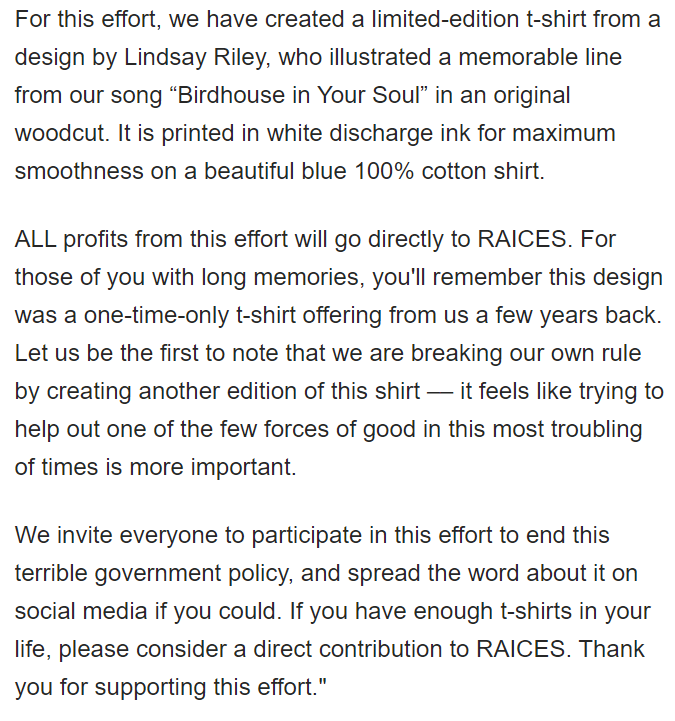 For this effort, we have created a limited-edition t-shirt from a design by Lindsay Riley, who illustrated a memorable line from our song “Birdhouse in Your Soul” in an original woodcut. It is printed in white discharge ink for maximum smoothness on a beautiful blue 100% cotton shirt.

ALL profits from this effort will go directly to RAICES. For those of you with long memories, you'll remember this design was a one-time-only t-shirt offering from us a few years back. Let us be the first to note that we are breaking our own rule by creating another edition of this shirt — it feels like trying to help out one of the few forces of good in this most troubling of times is more important.

We invite everyone to participate in this effort to end this terrible government policy, and spread the word about it on social media if you could. If you have enough t-shirts in your life, please consider a direct contribution to RAICES. Thank you for supporting this effort."